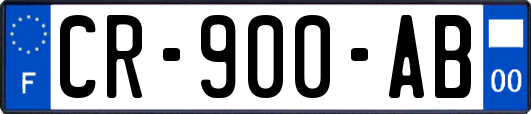 F

CR-900-AB

00